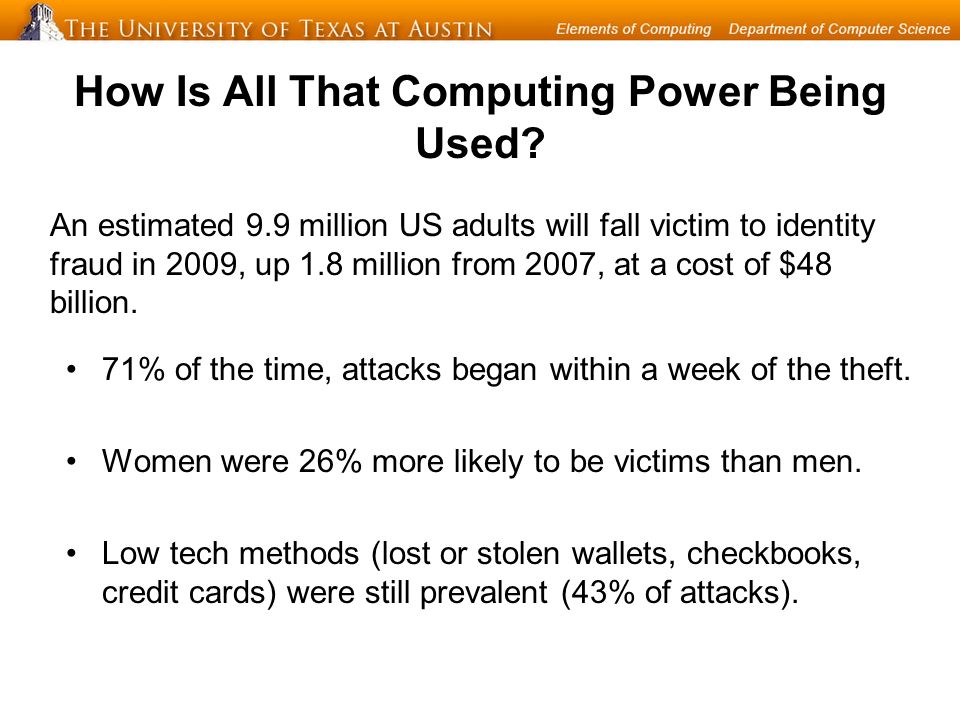 THE UNIVERSITY OF TEXAS AT AUSTIN Elements of Computing Department of Computer Science

How Is All That Computing Power Being Used?

An estimated 9.9 million US adults will fall victim to identity fraud in 2009, up 1.8 million from 2007, at a cost of \$48 billion.

• 71% of the time, attacks began within a week of the theft.

• Women were 26% more likely to be victims than men.

• Low tech methods (lost or stolen wallets, checkbooks, credit cards) were still prevalent (43% of attacks).